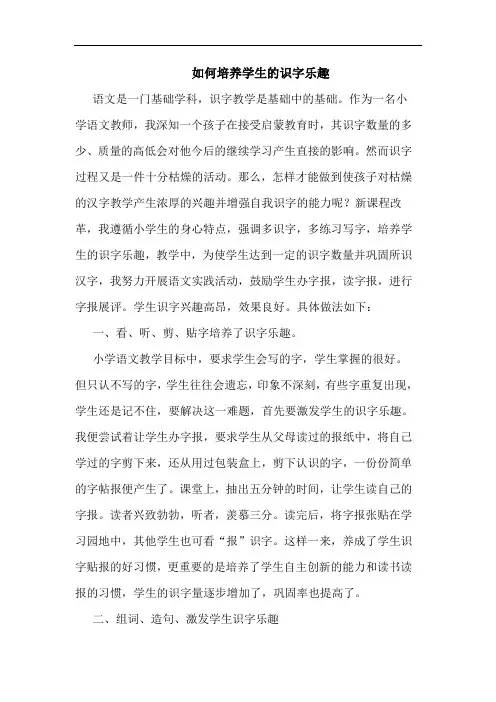 如何培养学生的识字乐趣

语文是一门基础学科，识字教学是基础中的基础。作为一名小学语文教师，我深知一个孩子在接受启蒙教育时，其识字数量的多少、质量的高低会对他今后的继续学习产生直接的影响。然而识字过程又是一件十分枯燥的活动。那么，怎样才能做到使孩子对枯燥的汉字教学产生浓厚的兴趣并增强自我识字的能力呢？新课程改革，我遵循小学生的身心特点，强调多识字，多练习写字，培养学生的识字乐趣，教学中，为使学生达到一定的识字数量并巩固所识汉字，我努力开展语文实践活动，鼓励学生办字报，读字报，进行字报展评。学生识字兴趣高昂，效果良好。具体做法如下：

一、看、听、剪、贴字培养了识字乐趣。

小学语文教学目标中，要求学生会写的字，学生掌握的很好。但只认不写的字，学生往往会遗忘，印象不深刻，有些字重复出现，学生还是记不住，要解决这一难题，首先要激发学生的识字乐趣。我便尝试着让学生办字报，要求学生从父母读过的报纸中，将自己学过的字剪下来，还从用过包装盒上，剪下认识的字，一份份简单的字帖报便产生了。课堂上，抽出五分钟的时间，让学生读自己的字报。读者兴致勃勃，听者，羡慕三分。读完后，将字报张贴在学习园地中，其他学生也可看“报”识字。这样一来，养成了学生识字贴报的好习惯，更重要的是培养了学生自主创新的能力和读书读报的习惯，学生的识字量逐步增加了，巩固率也提高了。

二、组词、造句、激发学生识字乐趣